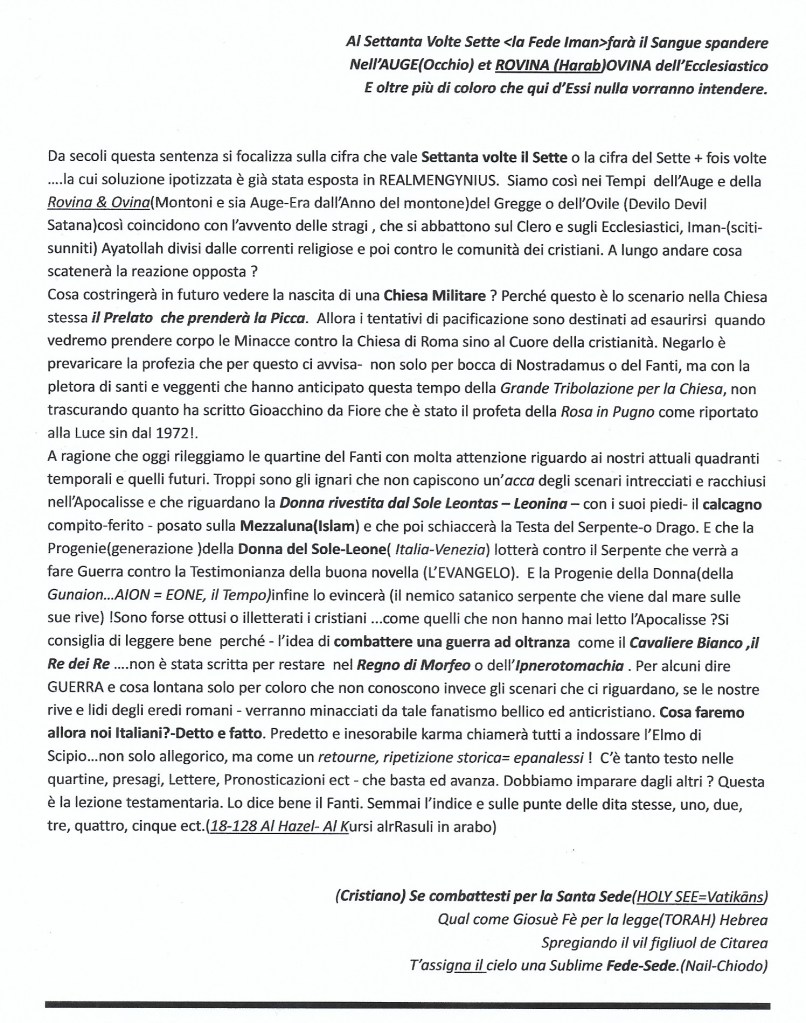 Al Settanta Volte Sette <la Fede Iman>farà il Sangue spandere
Nell'AUGE(Occhio) et ROVINA (Harab)OVINA dell'Ecclesiastico
E oltre più di coloro che qui d'Essi nulla vorranno intendere.

Da secoli questa sentenza si focalizza sulla cifra che vale Settanta volte il Sette o la cifra del Sette + fois volte ....la cui soluzione ipotizzata è già stata esposta in REALMENGYNIUS. Siamo così nei Tempi dell'Auge e della Rovina & Ovina(Montoni e sia Auge-Era dall'Anno del montone)del Gregge o dell'Ovile (Devilo Devil Satana)così coincidono con l'avvento delle stragi , che si abbattono sul Clero e sugli Ecclesiastici, Iman-(sciti-sunniti) Ayatollah divisi dalle correnti religiose e poi contro le comunità dei cristiani. A lungo andare cosa scatenerà la reazione opposta ?
Cosa costringerà in futuro vedere la nascita di una Chiesa Militare ? Perché questo è lo scenario nella Chiesa stessa il Prelato che prenderà la Picca. Allora i tentativi di pacificazione sono destinati ad esaurirsi quando vedremo prendere corpo le Minacce contro la Chiesa di Roma sino al Cuore della cristianità. Negarlo è prevaricare la profezia che per questo ci avvisa- non solo per bocca di Nostradamus o del Fanti, ma con la pletora di santi e veggenti che hanno anticipato questa tempo della Grande Tribolazione per la Chiesa, non trascurando quanto ha scritto Gioacchino da Fiore che è stato il profeta della Rosa in Pugno come riportato alla Luce sin dal 1972!.
A ragione che oggi rileggiamo le quartine del Fanti con molta attenzione riguardo ai nostri attuali quadranti temporali e quelli futuri. Troppi sono gli ignari che non capiscono un'acca degli scenari intrecciati e racchiusi nell'Apocalisse e che riguardano la Donna rivestita dal Sole Leontas – Leonina – con i suoi piedi- il calcagno compito-ferito - posato sulla Mezzaluna(Islam) e che poi schiaccerà la Testa del Serpente-o Drago. E che la Progenie(generazione )della Donna del Sole-Leone( Italia-Venezia) lotterà contro il Serpente che verrà a fare Guerra contro la Testimonianza della buona novella (L'EVANGELO). E la Progenie della Donna(della Gunaion...AION = EONE, il Tempo)infine lo evincerà (il nemico satanico serpente che viene dal mare sulle sue rive) !Sono forse ottusi o illetterati i cristiani ...come quelli che non hanno mai letto l'Apocalisse ?Si consiglia di leggere bene perché - l'idea di combattere una guerra ad oltranza come il Cavaliere Bianco ,il Re dei Re ....non è stata scritta per restare nel Regno di Morfeo o dell'Ipnerotomachia . Per alcuni dire GUERRA e cosa lontana solo per coloro che non conoscono invece gli scenari che ci riguardano, se le nostre rive e lidi degli eredi romani - verranno minacciati da tale fanatismo bellico ed anticristiano. Cosa faremo allora noi Italiani?-Detto e fatto. Predetto e inesorabile karma chiamerà tutti a indossare l'Elmo di Scipio...non solo allegorico, ma come un retourne, ripetizione storica= epanalessi ! C'è tanto testo nelle quartine, presagi, Lettere, Pronosticazioni ect - che basta ed avanza. Dobbiamo imparare dagli altri ? Questa è la lezione testamentaria. Lo dice bene il Fanti. Semmai l'indice e sulle punte delle dita stesse, uno, due, tre, quattro, cinque ect.(18-128 Al Hazel- Al Kursi alrRasuli in arabo)

(Cristiano) Se combattesti per la Santa Sede(HOLY SEE=Vatikāns)
Qual come Giosuè Fè per la legge(TORAH) Hebrea
Spregiando il vil figliuol de Citarea
T'assigna il cielo una Sublime Fede-Sede.(Nail-Chiodo)